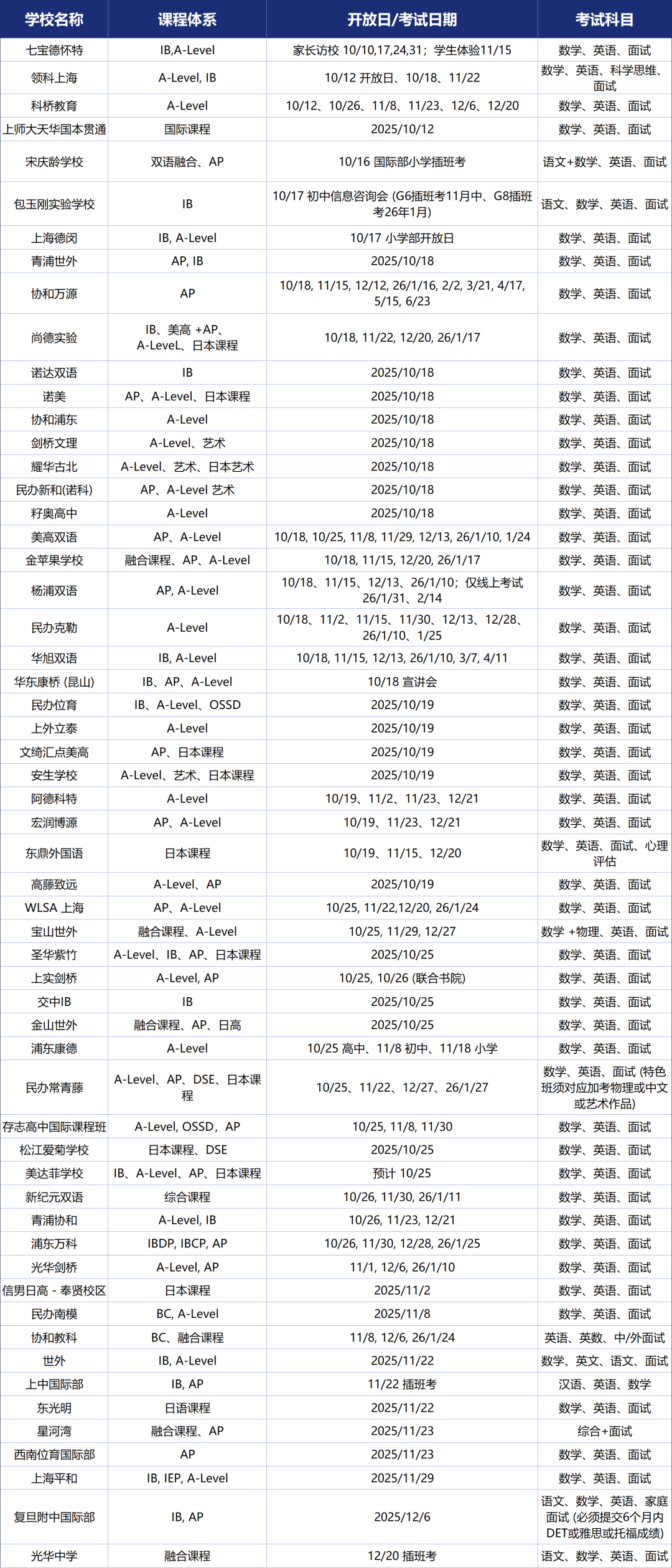 | 学校名称 | 课程体系 | 开放日/考试日期 | 考试科目 |
|---|---|---|---|
| 七宝德怀特 | IB,A-Level | 家长访校 10/10,17,24,31；学生体验11/15 | 数学、英语、面试 |
| 领科上海 | A-Level, IB | 10/12 开放日、10/18、11/22 | 数学、英语、科学思维、面试 |
| 科桥教育 | A-Level | 10/12、10/26、11/8、11/23、12/6、12/20 | 数学、英语、面试 |
| 上师大天华国本贯通 | 国际课程 | 2025/10/12 | 数学、英语、面试 |
| 宋庆龄学校 | 双语融合、AP | 10/16 国际部小学插班考 | 语文+数学、英语、面试 |
| 包玉刚实验学校 | IB | 10/17 初中信息咨询会 (G6插班考11月中、G8插班考26年1月) | 语文、数学、英语、面试 |
| 上海德闵 | IB, A-Level | 10/17 小学部开放日 | 数学、英语、面试 |
| 青浦世外 | AP, IB | 2025/10/18 | 数学、英语、面试 |
| 协和万源 | AP | 10/18, 11/15, 12/12, 26/1/16, 2/2, 3/21, 4/17, 5/15, 6/23 | 数学、英语、面试 |
| 尚德实验 | IB、美高 +AP、A-LeveL、日本课程 | 10/18, 11/22, 12/20, 26/1/17 | 数学、英语、面试 |
| 诺达双语 | IB | 2025/10/18 | 数学、英语、面试 |
| 诺美 | AP、A-Level、日本课程 | 2025/10/18 | 数学、英语、面试 |
| 协和浦东 | A-Level | 2025/10/18 | 数学、英语、面试 |
| 剑桥文理 | A-Level、艺术 | 2025/10/18 | 数学、英语、面试 |
| 耀华古北 | A-Level、艺术、日本艺术 | 2025/10/18 | 数学、英语、面试 |
| 民办新和(诺科) | AP、A-Level 艺术 | 2025/10/18 | 数学、英语、面试 |
| 籽奥高中 | A-Level | 2025/10/18 | 数学、英语、面试 |
| 美高双语 | AP、A-Level | 10/18, 10/25, 11/8, 11/29, 12/13, 26/1/10, 1/24 | 数学、英语、面试 |
| 金苹果学校 | 融合课程、AP、A-Level | 10/18, 11/15, 12/20, 26/1/17 | 数学、英语、面试 |
| 杨浦双语 | AP, A-Level | 10/18、11/15、12/13、26/1/10；仅线上考试 26/1/31、2/14 | 数学、英语、面试 |
| 民办克勒 | A-Level | 10/18、11/2、11/15、11/30、12/13、12/28、26/1/10、1/25 | 数学、英语、面试 |
| 华旭双语 | IB, A-Level | 10/18, 11/15, 12/13, 26/1/10, 3/7, 4/11 | 数学、英语、面试 |
| 华东康桥 (昆山) | IB、AP、A-Level | 10/18 宣讲会 | 数学、英语、面试 |
| 民办位育 | IB、A-Level、OSSD | 2025/10/19 | 数学、英语、面试 |
| 上外立泰 | A-Level | 2025/10/19 | 数学、英语、面试 |
| 文绮汇点美高 | AP、日本课程 | 2025/10/19 | 数学、英语、面试 |
| 安生学校 | A-Level、艺术、日本课程 | 2025/10/19 | 数学、英语、面试 |
| 阿德科特 | A-Level | 10/19、11/2、11/23、12/21 | 数学、英语、面试 |
| 宏润博源 | AP、A-Level | 10/19、11/23、12/21 | 数学、英语、面试 |
| 东鼎外国语 | 日本课程 | 10/19、11/15、12/20 | 数学、英语、面试、心理评估 |
| 高藤致远 | A-Level、AP | 2025/10/19 | 数学、英语、面试 |
| WLSA 上海 | AP、A-Level | 10/25, 11/22,12/20, 26/1/24 | 数学、英语、面试 |
| 宝山世外 | 融合课程、A-Level | 10/25, 11/29, 12/27 | 数学 +物理、英语、面试 |
| 圣华紫竹 | A-Level、IB、AP、日本课程 | 2025/10/25 | 数学、英语、面试 |
| 上实剑桥 | A-Level, AP | 10/25, 10/26 (联合书院) | 数学、英语、面试 |
| 交中IB | IB | 2025/10/25 | 数学、英语、面试 |
| 金山世外 | 融合课程、AP、日高 | 2025/10/25 | 数学、英语、面试 |
| 浦东康德 | A-Level | 10/25 高中、11/8 初中、11/18 小学 | 数学、英语、面试 |
| 民办常青藤 | A-Level、AP、DSE、日本课程 | 10/25、11/22、12/27、26/1/27 | 数学、英语、面试 (特色班须对应加考物理或中文或艺术作品) |
| 存志高中国际课程班 | A-Level, OSSD，AP | 10/25, 11/8, 11/30 | 数学、英语、面试 |
| 松江爱菊学校 | 日本课程、DSE | 2025/10/25 | 数学、英语、面试 |
| 美达菲学校 | IB、A-Level、AP、日本课程 | 预计 10/25 | 数学、英语、面试 |
| 新纪元双语 | 综合课程 | 10/26, 11/30, 26/1/11 | 数学、英语、面试 |
| 青浦协和 | A-Level, IB | 10/26, 11/23, 12/21 | 数学、英语、面试 |
| 浦东万科 | IBDP, IBCP, AP | 10/26, 11/30, 12/28, 26/1/25 | 数学、英语、面试 |
| 光华剑桥 | A-Level, AP | 11/1, 12/6, 26/1/10 | 数学、英语、面试 |
| 信男日高 - 奉贤校区 | 日本课程 | 2025/11/2 | 数学、英语、面试 |
| 民办南模 | BC, A-Level | 2025/11/8 | 数学、英语、面试 |
| 协和教科 | BC、融合课程 | 11/8, 12/6, 26/1/24 | 英语、英数、中/外面试 |
| 世外 | IB, A-Level | 2025/11/22 | 数学、英文、语文、面试 |
| 上中国际部 | IB, AP | 11/22 插班考 | 汉语、英语、数学 |
| 东光明 | 日语课程 | 2025/11/22 | 数学、英语、面试 |
| 星河湾 | 融合课程、AP | 2025/11/23 | 综合+面试 |
| 西南位育国际部 | AP | 2025/11/23 | 数学、英语、面试 |
| 上海平和 | IB, IEP, A-Level | 2025/11/29 | 数学、英语、面试 |
| 复旦附中国际部 | IB, AP | 2025/12/6 | 语文、数学、英语、家庭面试 (必须提交6个月内DET或雅思或托福成绩) |
| 光华中学 | 融合课程 | 12/20 插班考 | 语文、数学、英语、面试 |